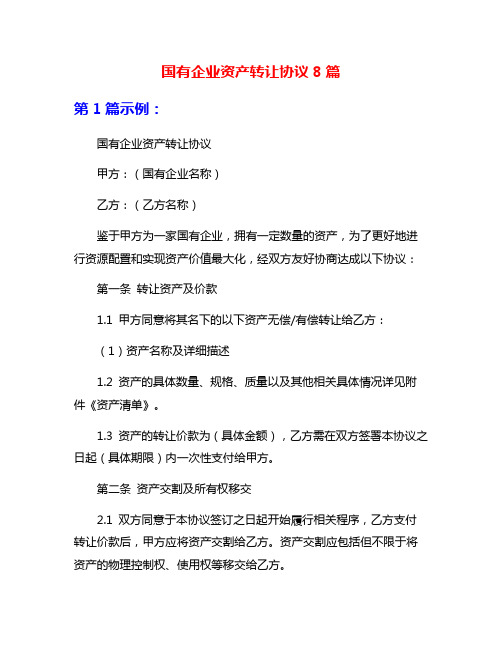 国有企业资产转让协议 8 篇

第 1 篇示例：

国有企业资产转让协议

甲方：（国有企业名称）

乙方：（乙方名称）

鉴于甲方为一家国有企业，拥有一定数量的资产，为了更好地进行资源配置和实现资产价值最大化，经双方友好协商达成以下协议：

第一条 转让资产及价款

1.1 甲方同意将其名下的以下资产无偿/有偿转让给乙方：

（1）资产名称及详细描述

1.2 资产的具体数量、规格、质量以及其他相关具体情况详见附件《资产清单》。

1.3 资产的转让价款为（具体金额），乙方需在双方签署本协议之日起（具体期限）内一次性支付给甲方。

第二条 资产交割及所有权移交

2.1 双方同意于本协议签订之日起开始履行相关程序，乙方支付转让价款后，甲方应将资产交割给乙方。资产交割应包括但不限于将资产的物理控制权、使用权等移交给乙方。